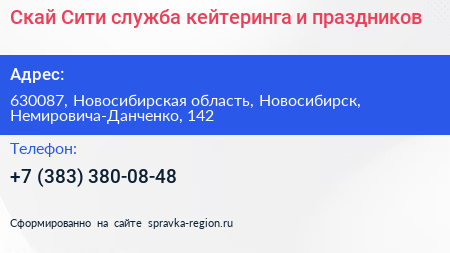 Скай Сити служба кейтеринга и праздников

Адрес:

630087, Новосибирская область, Новосибирск, Немировича-Данченко, 142

Телефон:

+7 (383) 380-08-48

Сформированно на сайте spravka-region.ru